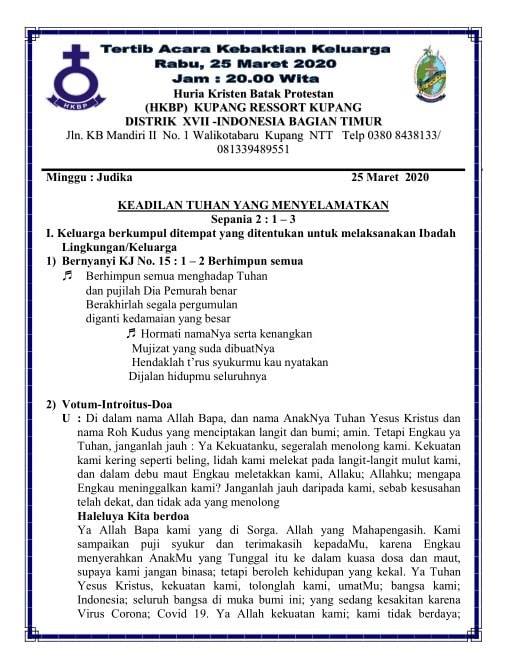 HKBP

Tertib Acara Kebaktian Keluarga
Rabu, 25 Maret 2020
Jam : 20.00 Wita
Huria Kristen Batak Protestan
(HKBP) KUPANG RESSORT KUPANG
DISTRIK XVII -INDONESIA BAGIAN TIMUR
Jln. KB Mandiri II No. 1 Walikotabaru Kupang NTT Telp 0380 8438133/ 081339489551

Minggu : Judika 25 Maret 2020

KEADILAN TUHAN YANG MENYELAMATKAN
Sepania 2 : 1 – 3

I. Keluarga berkumpul ditempat yang ditentukan untuk melaksanakan Ibadah Lingkungan/Keluarga

1) Bernyanyi KJ No. 15 : 1 – 2 Berhimpun semua
♬ Berhimpun semua menghadap Tuhan
dan pujilah Dia Pemurah benar
Berakhirlah segala pergumulan
diganti kedamaian yang besar
♬ Hormati namaNya serta kenangkan
Mujizat yang suda dibuatNya
Hendaklah t'rus syukurmu kau nyatakan
Dijalan hidupmu seluruhnya

2) Votum-Introitus-Doa
U : Di dalam nama Allah Bapa, dan nama AnakNya Tuhan Yesus Kristus dan nama Roh Kudus yang menciptakan langit dan bumi; amin. Tetapi Engkau ya Tuhan, janganlah jauh : Ya Kekuatanku, segeralah menolong kami. Kekuatan kami kering seperti beling, lidah kami melekat pada langit-langit mulut kami, dan dalam debu maut Engkau meletakkan kami, Allaku; Allahku; mengapa Engkau meninggalkan kami? Janganlah jauh daripada kami, sebab kesusahan telah dekat, dan tidak ada yang menolong
Haleluya Kita berdoa
Ya Allah Bapa kami yang di Sorga. Allah yang Mahapengasih. Kami sampaikan puji syukur dan terimakasih kepadaMu, karena Engkau menyerahkan AnakMu yang Tunggal itu ke dalam kuasa dosa dan maut, supaya kami jangan binasa; tetapi beroleh kehidupan yang kekal. Ya Tuhan Yesus Kristus, kekuatan kami, tolonglah kami, umatMu; bangsa kami; Indonesia; seluruh bangsa di muka bumi ini; yang sedang kesakitan karena Virus Corona; Covid 19. Ya Allah kekuatan kami; kami tidak berdaya;